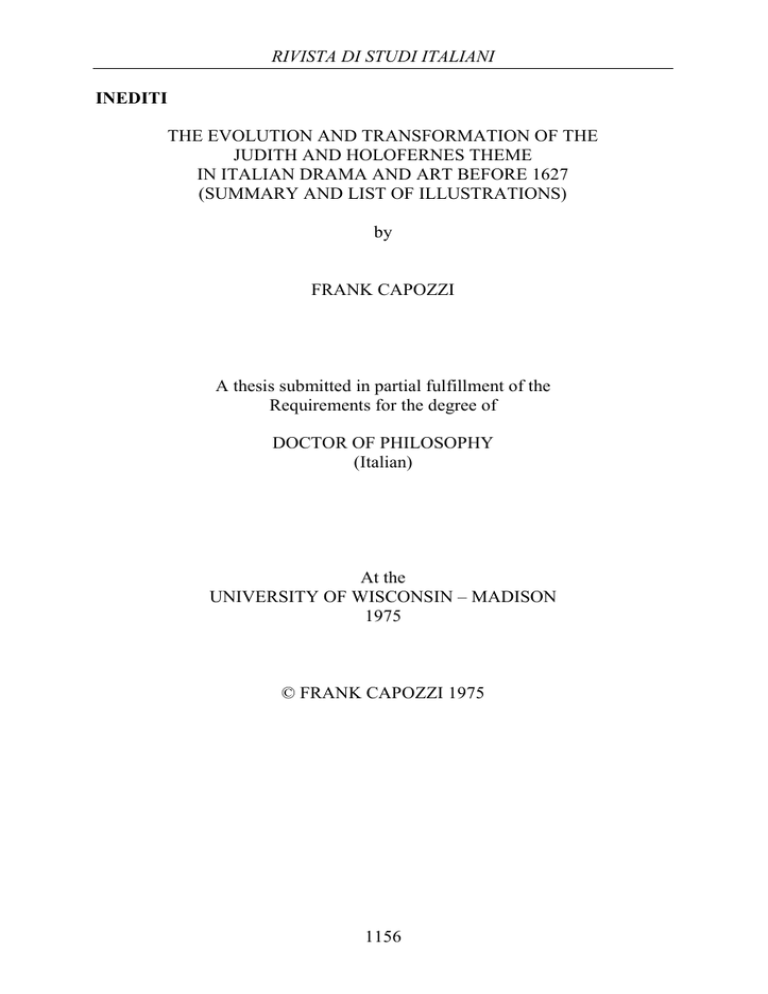 RIVISTA DI STUDI ITALIANI

INEDITI

THE EVOLUTION AND TRANSFORMATION OF THE JUDITH AND HOLOFERNES THEME IN ITALIAN DRAMA AND ART BEFORE 1627 (SUMMARY AND LIST OF ILLUSTRATIONS)

by

FRANK CAPOZZI

A thesis submitted in partial fulfillment of the Requirements for the degree of

DOCTOR OF PHILOSOPHY (Italian)

At the UNIVERSITY OF WISCONSIN – MADISON 1975

© FRANK CAPOZZI 1975

1156